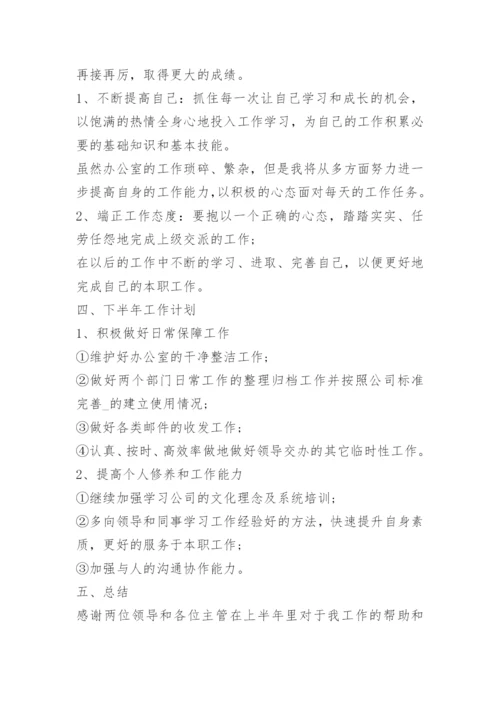 再接再厉，取得更大的成绩。

1、不断提高自己：抓住每一次让自己学习和成长的机会，以饱满的热情全身心地投入工作学习，为自己的工作积累必要的基础知识和基本技能。

虽然办公室的工作琐碎、繁杂，但是我将从多方面努力进一步提高自身的工作能力,以积极的心态面对每天的工作任务。

2、端正工作态度：要抱以一个正确的心态，踏踏实实、任劳任怨地完成上级交派的工作；

在以后的工作中不断的学习、进取、完善自己，以便更好地完成自己的本职工作。

四、下半年工作计划

1、积极做好日常保障工作

①维护好办公室的干净整洁工作；

②做好两个部门日常工作的整理归档工作并按照公司标准完善_的建立使用情况；

③做好各类邮件的收发工作；

④认真、按时、高效率做地做好领导交办的其它临时性工作。

2、提高个人修养和工作能力

①继续加强学习公司的文化理念及系统培训；

②多向领导和同事学习工作经验好的方法，快速提升自身素质，更好的服务于本职工作；

③加强与人的沟通协作能力。

五、总结

感谢两位领导和各位主管在上半年里对于我工作的帮助和